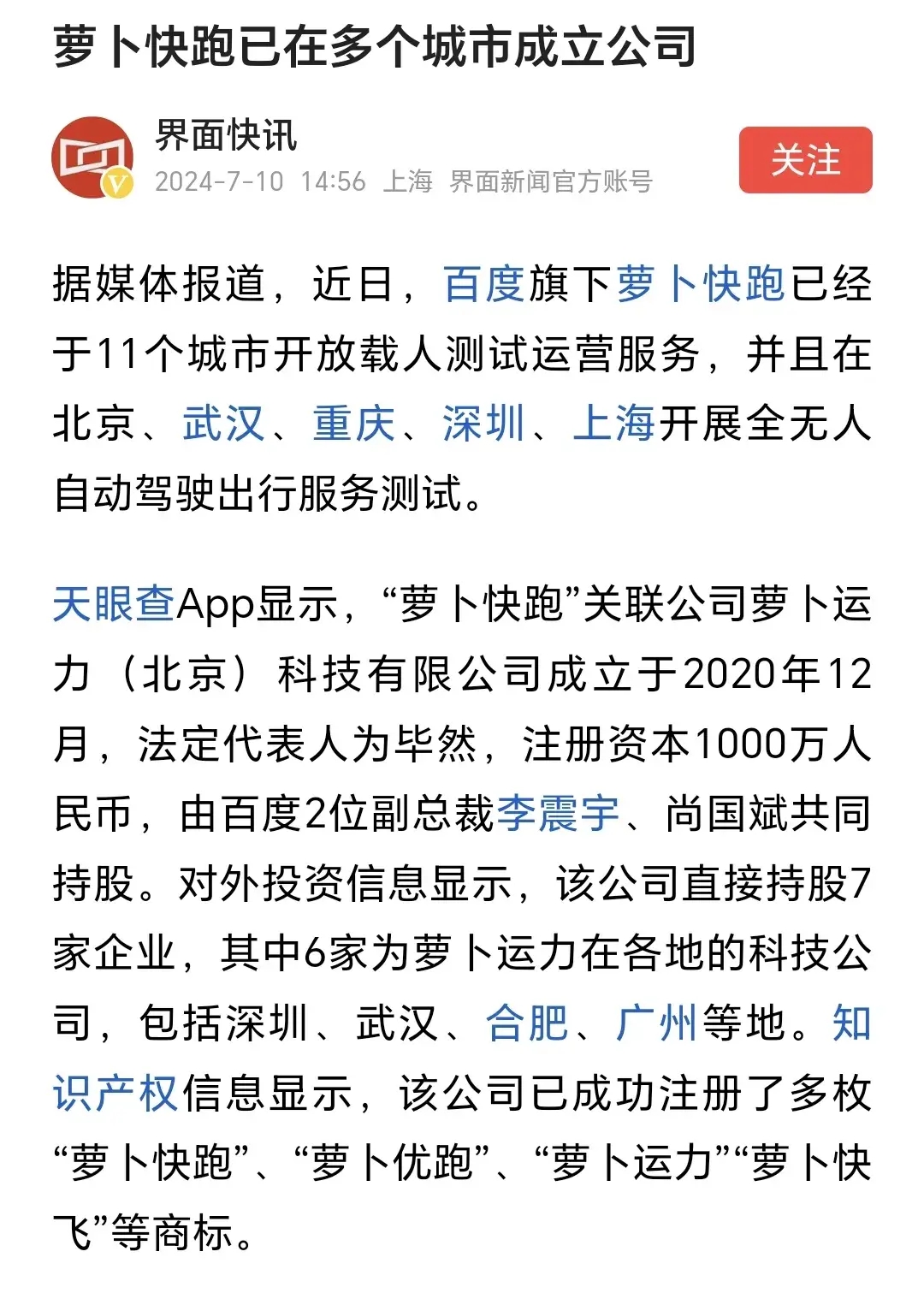 萝卜快跑已在多个城市成立公司

界面快讯
2024-7-10 14:56 上海 界面新闻官方账号

关注

据媒体报道，近日，百度旗下萝卜快跑已经于11个城市开放载人测试运营服务，并且在北京、武汉、重庆、深圳、上海开展全无人自动驾驶出行服务测试。

天眼查App显示，“萝卜快跑”关联公司萝卜运力（北京）科技有限公司成立于2020年12月，法定代表人为毕然，注册资本1000万人民币，由百度2位副总裁李震宇、尚国斌共同持股。对外投资信息显示，该公司直接持股7家企业，其中6家为萝卜运力在各地的科技公司，包括深圳、武汉、合肥、广州等地。知识产权信息显示，该公司已成功注册了多枚“萝卜快跑”、“萝卜优跑”、“萝卜运力”“萝卜快飞”等商标。